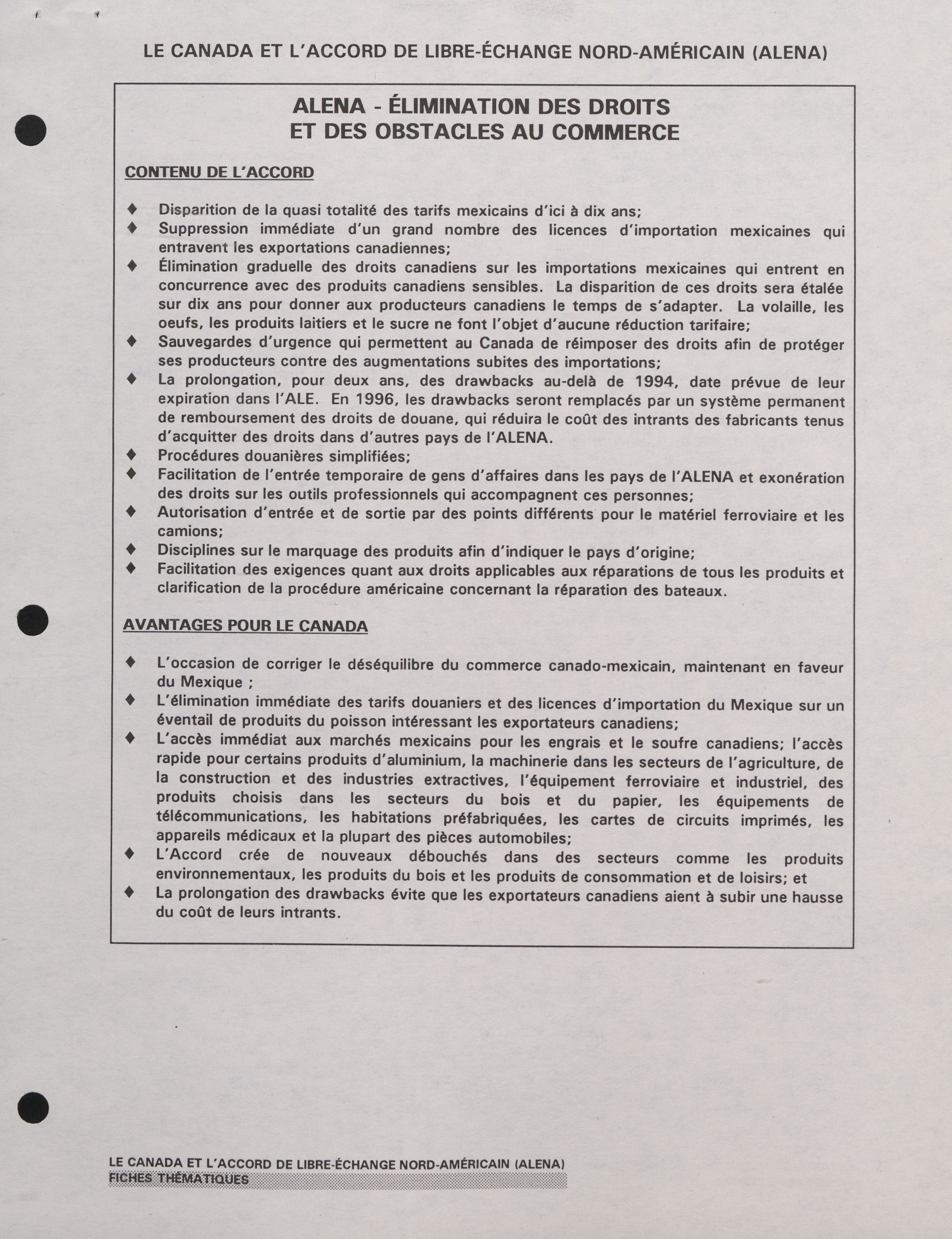 LE CANADA ET L'ACCORD DE LIBRE-ÉCHANGE NORD-AMÉRICAIN (ALENA)

ALENA - ÉLIMINATION DES DROITS ET DES OBSTACLES AU COMMERCE

CONTENU DE L'ACCORD

♦ Disparition de la quasi totalité des tarifs mexicains d'ici à dix ans;
♦ Suppression immédiate d'un grand nombre des licences d'importation mexicaines qui entravent les exportations canadiennes;
♦ Élimination graduelle des droits canadiens sur les importations mexicaines qui entrent en concurrence avec des produits canadiens sensibles. La disparition de ces droits sera étalée sur dix ans pour donner aux producteurs canadiens le temps de s'adapter. La volaille, les oeufs, les produits laitiers et le sucre ne font l'objet d'aucune réduction tarifaire;
♦ Sauvegardes d'urgence qui permettent au Canada de réimposer des droits afin de protéger ses producteurs contre des augmentations subites des importations;
♦ La prolongation, pour deux ans, des drawbacks au-delà de 1994, date prévue de leur expiration dans l'ALE. En 1996, les drawbacks seront remplacés par un système permanent de remboursement des droits de douane, qui réduira le coût des intrants des fabricants tenus d'acquitter des droits dans d'autres pays de l'ALENA.
♦ Procédures douanières simplifiées;
♦ Facilitation de l'entrée temporaire de gens d'affaires dans les pays de l'ALENA et exonération des droits sur les outils professionnels qui accompagnent ces personnes;
♦ Autorisation d'entrée et de sortie par des points différents pour le matériel ferroviaire et les camions;
♦ Disciplines sur le marquage des produits afin d'indiquer le pays d'origine;
♦ Facilitation des exigences quant aux droits applicables aux réparations de tous les produits et clarification de la procédure américaine concernant la réparation des bateaux.

AVANTAGES POUR LE CANADA

♦ L'occasion de corriger le déséquilibre du commerce canado-mexicain, maintenant en faveur du Mexique ;
♦ L'élimination immédiate des tarifs douaniers et des licences d'importation du Mexique sur un éventail de produits du poisson intéressant les exportateurs canadiens;
♦ L'accès immédiat aux marchés mexicains pour les engrais et le soufre canadiens; l'accès rapide pour certains produits d'aluminium, la machinerie dans les secteurs de l'agriculture, de la construction et des industries extractives, l'équipement ferroviaire et industriel, des produits choisis dans les secteurs du bois et du papier, les équipements de télécommunications, les habitations préfabriquées, les cartes de circuits imprimés, les appareils médicaux et la plupart des pièces automobiles;
♦ L'Accord crée de nouveaux débouchés dans des secteurs comme les produits environnementaux, les produits du bois et les produits de consommation et de loisirs; et
♦ La prolongation des drawbacks évite que les exportateurs canadiens aient à subir une hausse du coût de leurs intrants.

LE CANADA ET L'ACCORD DE LIBRE-ÉCHANGE NORD-AMÉRICAIN (ALENA)
FICHES THÉMATIQUES